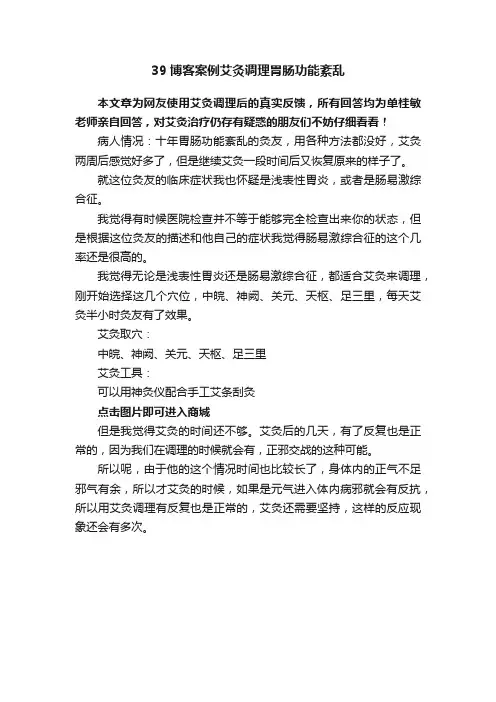 39 博客案例艾灸调理胃肠功能紊乱

本文章为网友使用艾灸调理后的真实反馈，所有回答均为单桂敏老师亲自回答，对艾灸治疗仍存有疑惑的朋友们不妨仔细看看！

病人情况：十年胃肠功能紊乱的灸友，用各种方法都没好，艾灸两周后感觉好多了，但是继续艾灸一段时间后又恢复原来的样子了。

就这位灸友的临床症状我也怀疑是浅表性胃炎，或者是肠易激综合征。

我觉得有时候医院检查并不等于能够完全检查出来你的状态，但是根据这位灸友的描述和他自己的症状我觉得肠易激综合征的这个几率还是很高的。

我觉得无论是浅表性胃炎还是肠易激综合征，都适合艾灸来调理，刚开始选择这几个穴位，中脘、神阙、关元、天枢、足三里，每天艾灸半小时灸友有了效果。

艾灸取穴：

中脘、神阙、关元、天枢、足三里

艾灸工具：

可以用神灸仪配合手工艾条刮灸

点击图片即可进入商城

但是我觉得艾灸的时间还不够。艾灸后的几天，有了反复也是正常的，因为我们在调理的时候就会有，正邪交战的这种可能。

所以呢，由于他的这个情况时间也比较长了，身体内的正气不足邪气有余，所以才艾灸的时候，如果是元气进入体内病邪就会有反抗，所以用艾灸调理有反复也是正常的，艾灸还需要坚持，这样的反应现象还会有多次。